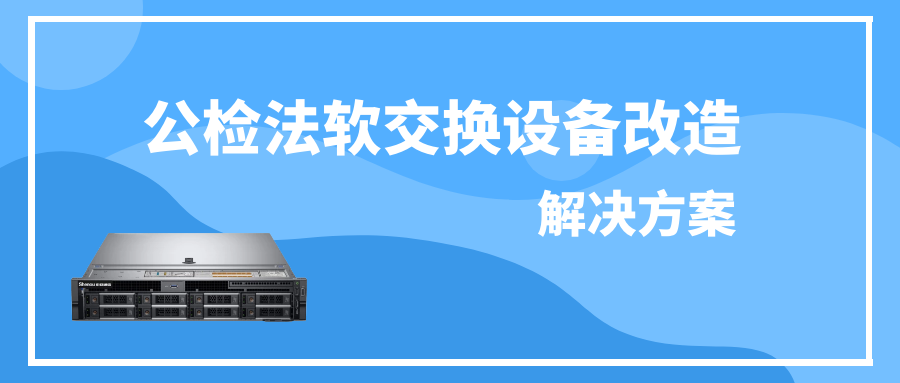 公检法软交换设备改造

解决方案